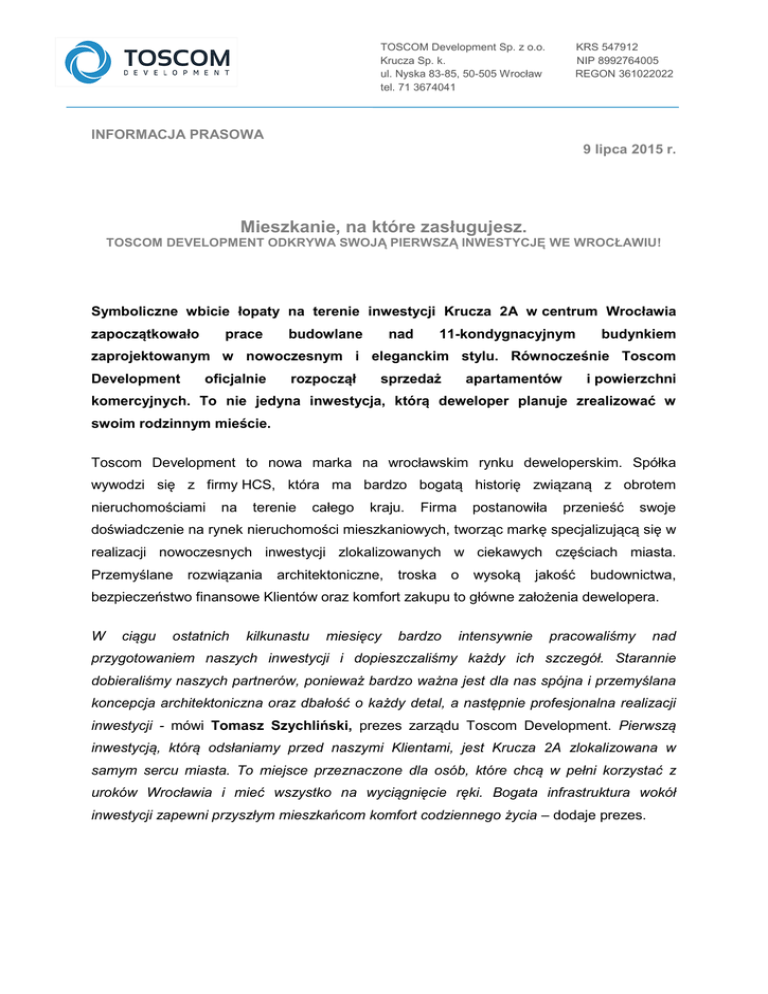 TOSCOM
DEVELOPMENT

TOSCOM Development Sp. z o.o.
Krucza Sp. k.
ul. Nyska 83-85, 50-505 Wrocław
tel. 71 3674041

KRS 547912
NIP 8992764005
REGON 361022022

INFORMACJA PRASOWA

9 lipca 2015 r.

Mieszkanie, na które zasługujesz.
TOSCOM DEVELOPMENT ODKRYWA SWOJĄ PIERWSZĄ INWESTYCJĘ WE WROCŁAWIU!

Symboliczne wbicie łopaty na terenie inwestycji Krucza 2A w centrum Wrocławia zapoczątkowało prace budowlane nad 11-kondygnacyjnym budynkiem zaprojektowanym w nowoczesnym i eleganckim stylu. Równocześnie Toscom Development oficjalnie rozpoczął sprzedaż apartamentów i powierzchni komercyjnych. To nie jedyna inwestycja, którą deweloper planuje zrealizować w swoim rodzinnym mieście.

Toscom Development to nowa marka na wrocławskim rynku deweloperskim. Spółka wywodzi się z firmy HCS, która ma bardzo bogatą historię związaną z obrotem nieruchomościami na terenie całego kraju. Firma postanowiła przenieść swoje doświadczenie na rynek nieruchomości mieszkaniowych, tworząc markę specjalizującą się w realizacji nowoczesnych inwestycji zlokalizowanych w ciekawych częściach miasta. Przemyślane rozwiązania architektoniczne, troska o wysoką jakość budownictwa, bezpieczeństwo finansowe Klientów oraz komfort zakupu to główne założenia dewelopera.

W ciągu ostatnich kilkunastu miesięcy bardzo intensywnie pracowaliśmy nad przygotowaniem naszych inwestycji i dopieszczaliśmy każdy ich szczegół. Starannie dobieraliśmy naszych partnerów, ponieważ bardzo ważna jest dla nas spójna i przemyślana koncepcja architektoniczna oraz dbałość o każdy detal, a następnie profesjonalna realizacji inwestycji - mówi Tomasz Szychliński, prezes zarządu Toscom Development. Pierwszą inwestycją, którą odsłaniamy przed naszymi Klientami, jest Krucza 2A zlokalizowana w samym sercu miasta. To miejsce przeznaczone dla osób, które chcą w pełni korzystać z uroków Wrocławia i mieć wszystko na wyciągnięcie ręki. Bogata infrastruktura wokół inwestycji zapewni przyszłym mieszkańcom komfort codziennego życia – dodaje prezes.